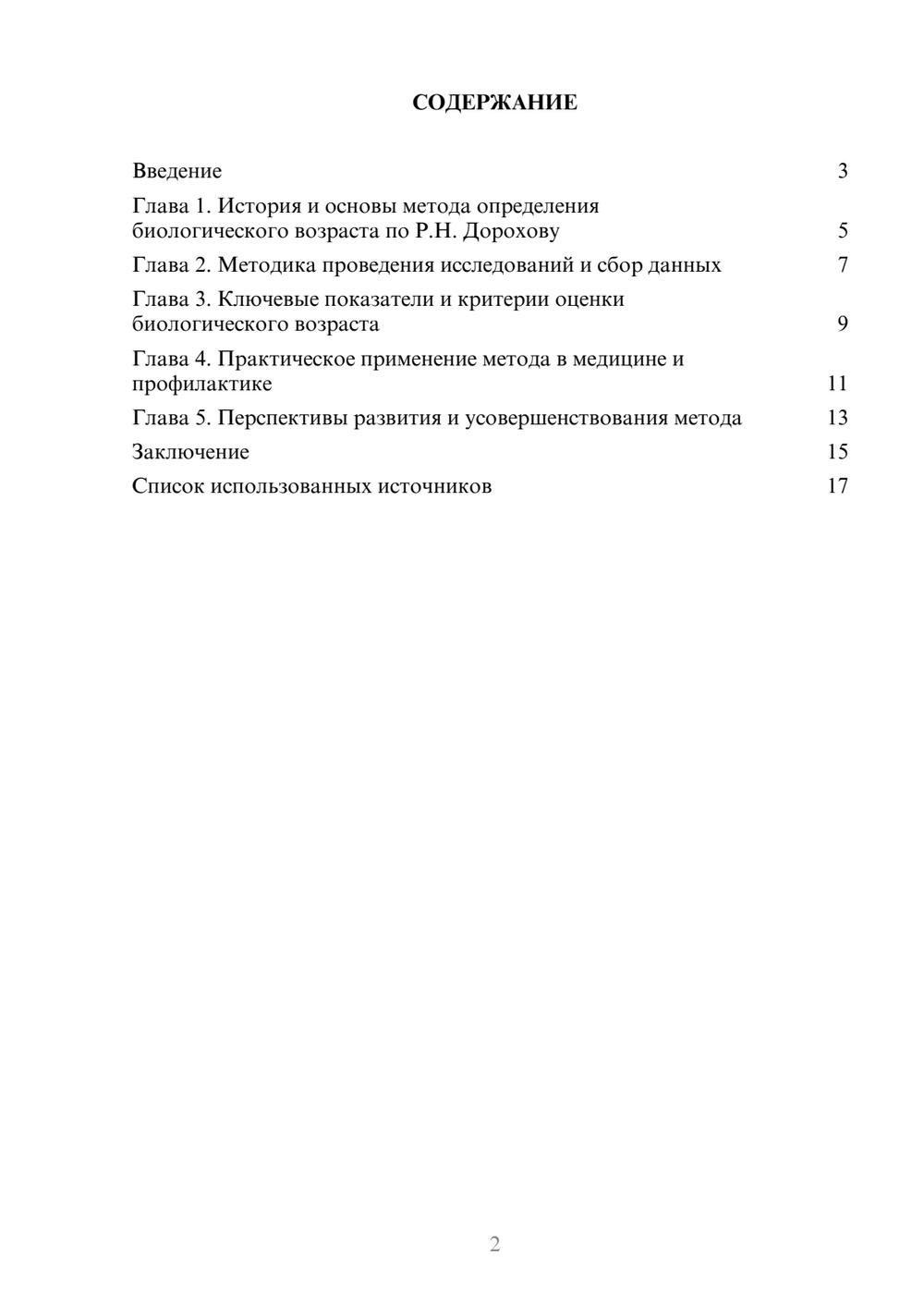 СОДЕРЖАНИЕ

Введение 3
Глава 1. История и основы метода определения биологического возраста по Р.Н. Дорохову 5
Глава 2. Методика проведения исследований и сбор данных 7
Глава 3. Ключевые показатели и критерии оценки биологического возраста 9
Глава 4. Практическое применение метода в медицине и профилактике 11
Глава 5. Перспективы развития и усовершенствования метода 13
Заключение 15
Список использованных источников 17

2